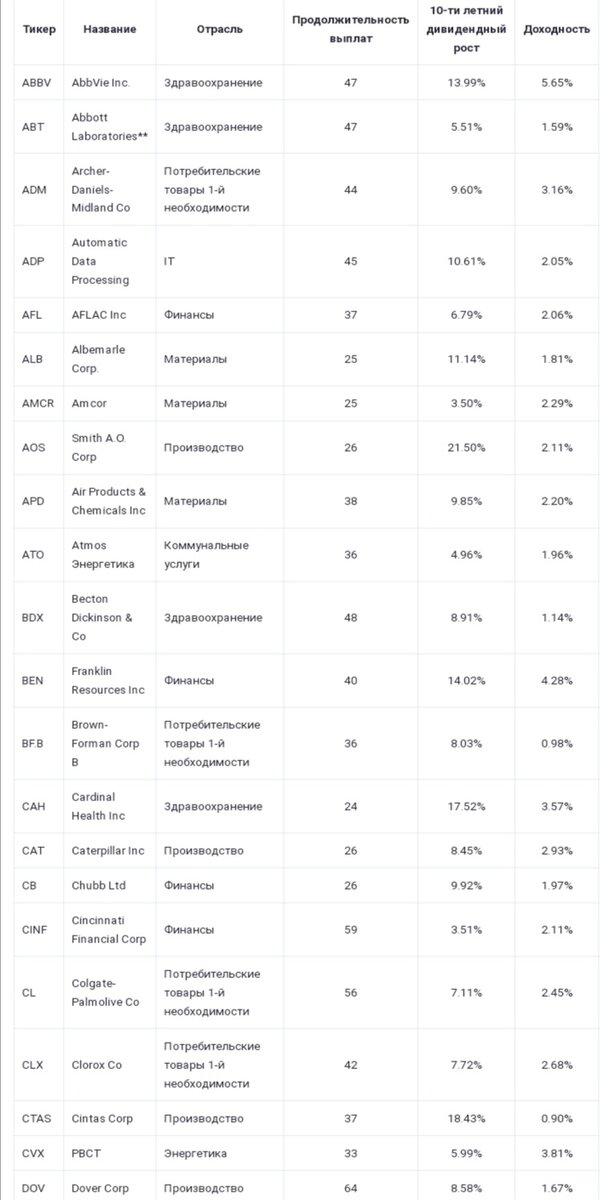 | Тикер | Название | Отрасль | Продолжительность выплат | 10-ти летний дивидендный рост | Доходность |
|---|---|---|---|---|---|
| ABBV | AbbVie Inc. | Здравоохранение | 47 | 13.99% | 5.65% |
| ABT | Abbott Laboratories** | Здравоохранение | 47 | 5.51% | 1.59% |
| ADM | Archer-Daniels-Midland Co | Потребительские товары 1-й необходимости | 44 | 9.60% | 3.16% |
| ADP | Automatic Data Processing | IT | 45 | 10.61% | 2.05% |
| AFL | AFLAC Inc | Финансы | 37 | 6.79% | 2.06% |
| ALB | Albemarle Corp. | Материалы | 25 | 11.14% | 1.81% |
| AMCR | Amcor | Материалы | 25 | 3.50% | 2.29% |
| AOS | Smith A.O. Corp | Производство | 26 | 21.50% | 2.11% |
| APD | Air Products & Chemicals Inc | Материалы | 38 | 9.85% | 2.20% |
| ATO | Atmos Энергетика | Коммунальные услуги | 36 | 4.96% | 1.96% |
| BDX | Becton Dickinson & Co | Здравоохранение | 48 | 8.91% | 1.14% |
| BEN | Franklin Resources Inc | Финансы | 40 | 14.02% | 4.28% |
| BF.B | Brown-Forman Corp B | Потребительские товары 1-й необходимости | 36 | 8.03% | 0.98% |
| CAH | Cardinal Health Inc | Здравоохранение | 24 | 17.52% | 3.57% |
| CAT | Caterpillar Inc | Производство | 26 | 8.45% | 2.93% |
| CB | Chubb Ltd | Финансы | 26 | 9.92% | 1.97% |
| CINF | Cincinnati Financial Corp | Финансы | 59 | 3.51% | 2.11% |
| CL | Colgate-Palmolive Co | Потребительские товары 1-й необходимости | 56 | 7.11% | 2.45% |
| CLX | Clorox Co | Потребительские товары 1-й необходимости | 42 | 7.72% | 2.68% |
| CTAS | Cintas Corp | Производство | 37 | 18.43% | 0.90% |
| CVX | PBCT | Энергетика | 33 | 5.99% | 3.81% |
| DOV | Dover Corp | Производство | 64 | 8.58% | 1.67% |